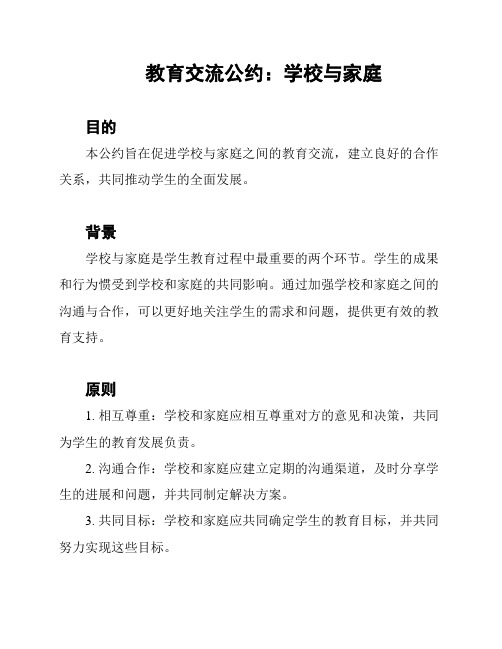 教育交流公约：学校与家庭

目的

本公约旨在促进学校与家庭之间的教育交流，建立良好的合作关系，共同推动学生的全面发展。

背景

学校与家庭是学生教育过程中最重要的两个环节。学生的成果和行为惯受到学校和家庭的共同影响。通过加强学校和家庭之间的沟通与合作，可以更好地关注学生的需求和问题，提供更有效的教育支持。

原则

1. 相互尊重：学校和家庭应相互尊重对方的意见和决策，共同为学生的教育发展负责。

2. 沟通合作：学校和家庭应建立定期的沟通渠道，及时分享学生的进展和问题，并共同制定解决方案。

3. 共同目标：学校和家庭应共同确定学生的教育目标，并共同努力实现这些目标。